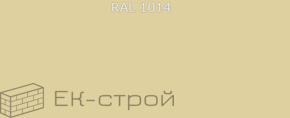 RAL 1014

Ек-строй